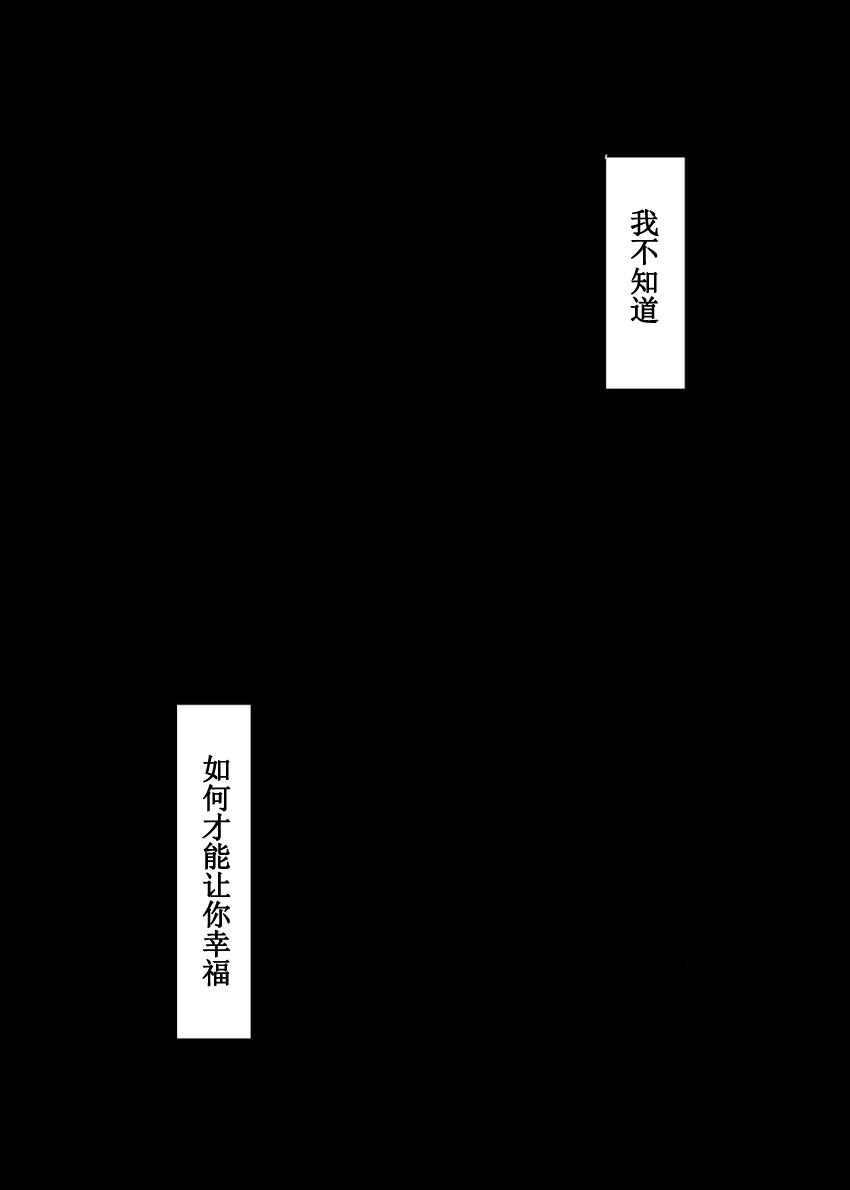 我不知道

如何才能让你幸福